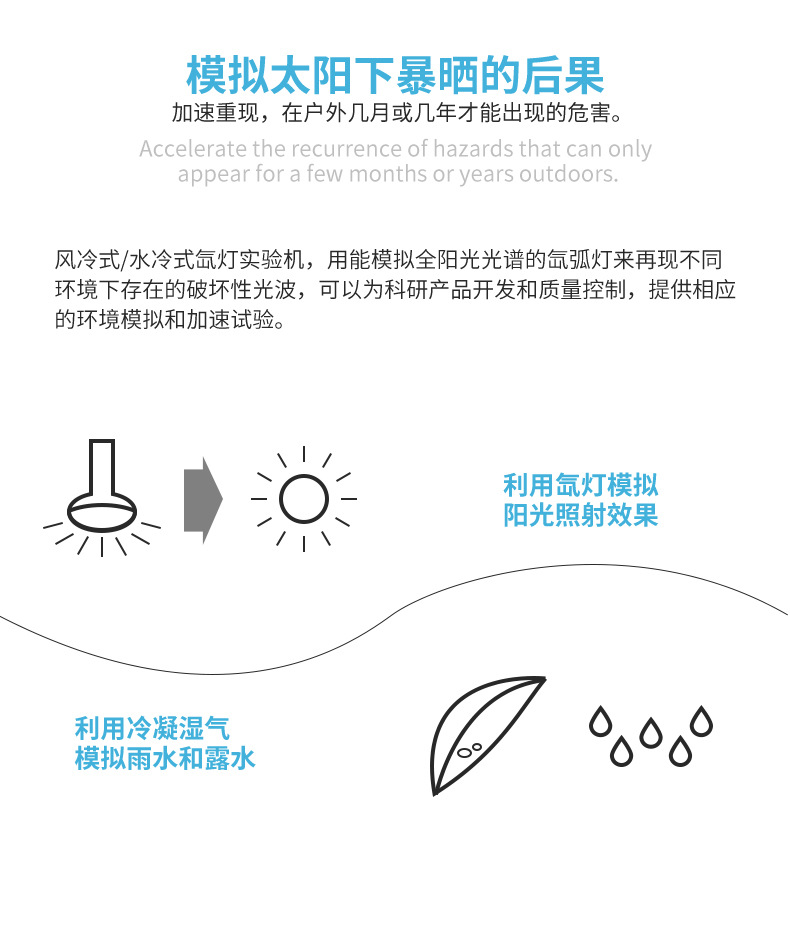 模拟太阳下暴晒的后果

加速重现，在户外几月或几年才能出现的危害。

Accelerate the recurrence of hazards that can only appear for a few months or years outdoors.

风冷式/水冷式氙灯实验机，用能模拟全阳光光谱的氙弧灯来再现不同环境下存在的破坏性光波，可以为科研产品开发和质量控制，提供相应的环境模拟和加速试验。

利用氙灯模拟
阳光照射效果

利用冷凝湿气
模拟雨水和露水